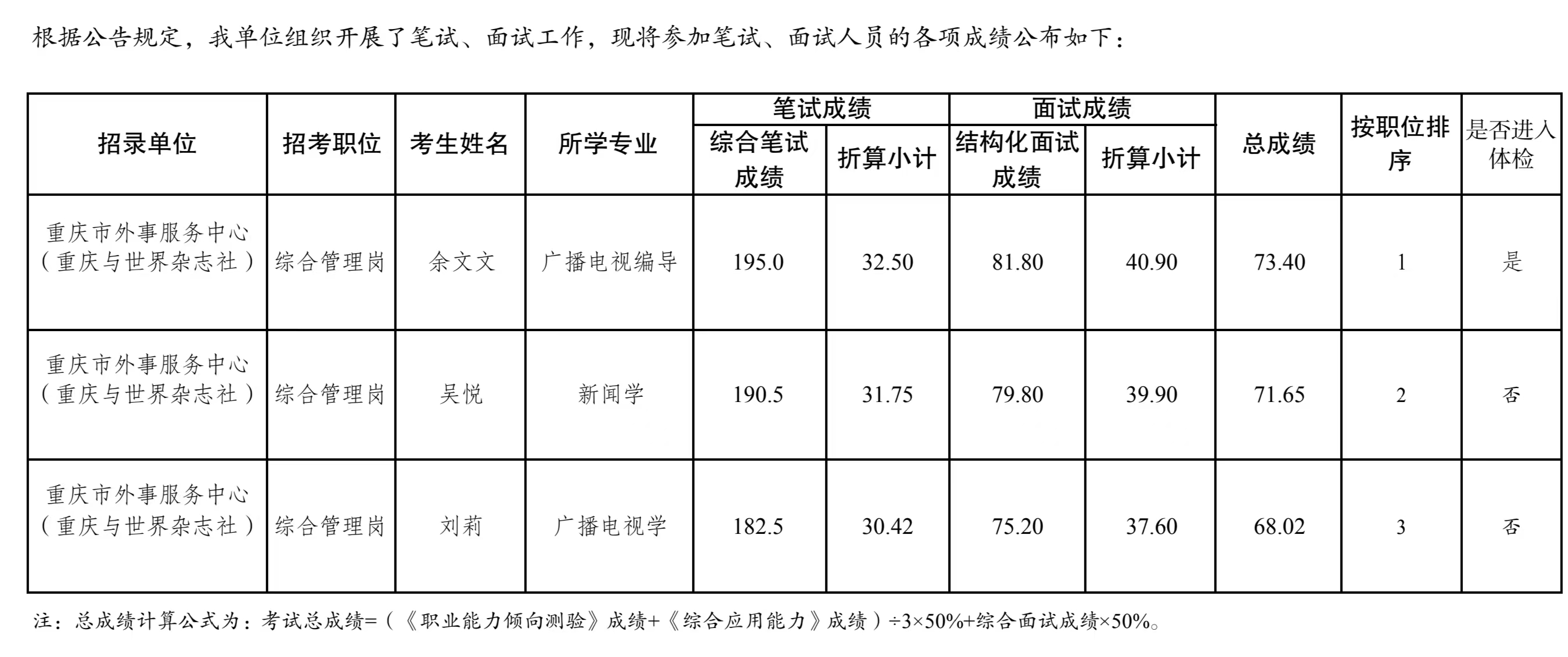 根据公告规定，我单位组织开展了笔试、面试工作，现将参加笔试、面试人员的各项成绩公布如下：

| 招录单位 | 招考职位 | 考生姓名 | 所学专业 | 笔试成绩 |  | 面试成绩 |  | 总成绩 | 按职位排序 | 是否进入体检 |
|---|---|---|---|---|---|---|---|---|---|---|
|  |  |  |  | 综合笔试成绩 | 折算小计 | 结构化面试成绩 | 折算小计 |  |  |  |
| 重庆市外事服务中心（重庆与世界杂志社） | 综合管理岗 | 余文文 | 广播电视编导 | 195.0 | 32.50 | 81.80 | 40.90 | 73.40 | 1 | 是 |
| 重庆市外事服务中心（重庆与世界杂志社） | 综合管理岗 | 吴悦 | 新闻学 | 190.5 | 31.75 | 79.80 | 39.90 | 71.65 | 2 | 否 |
| 重庆市外事服务中心（重庆与世界杂志社） | 综合管理岗 | 刘莉 | 广播电视学 | 182.5 | 30.42 | 75.20 | 37.60 | 68.02 | 3 | 否 |

注：总成绩计算公式为：考试总成绩=（《职业能力倾向测验》成绩+《综合应用能力》成绩）÷3×50%+综合面试成绩×50%。